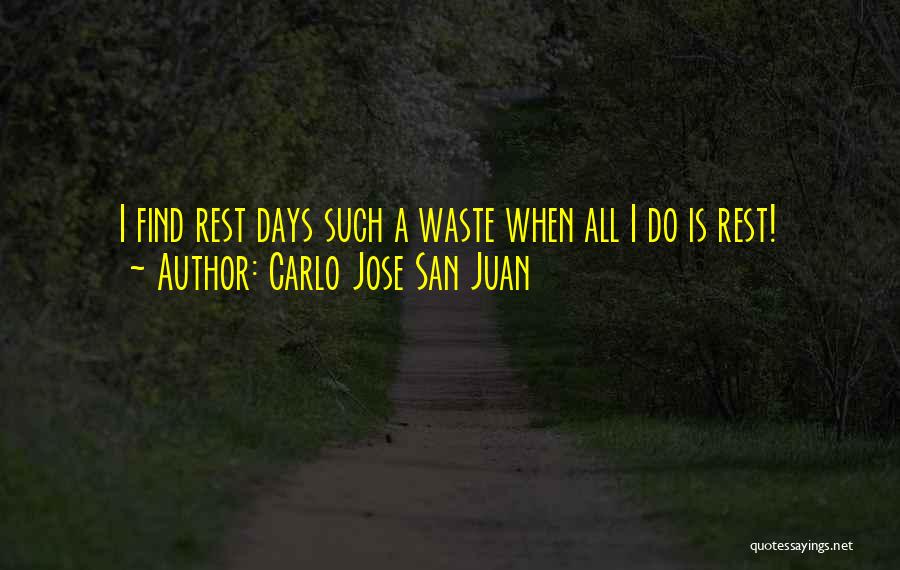 I find rest days such a waste when all I do is rest!
~ Author: Carlo Jose San Juan

quotessayings.net